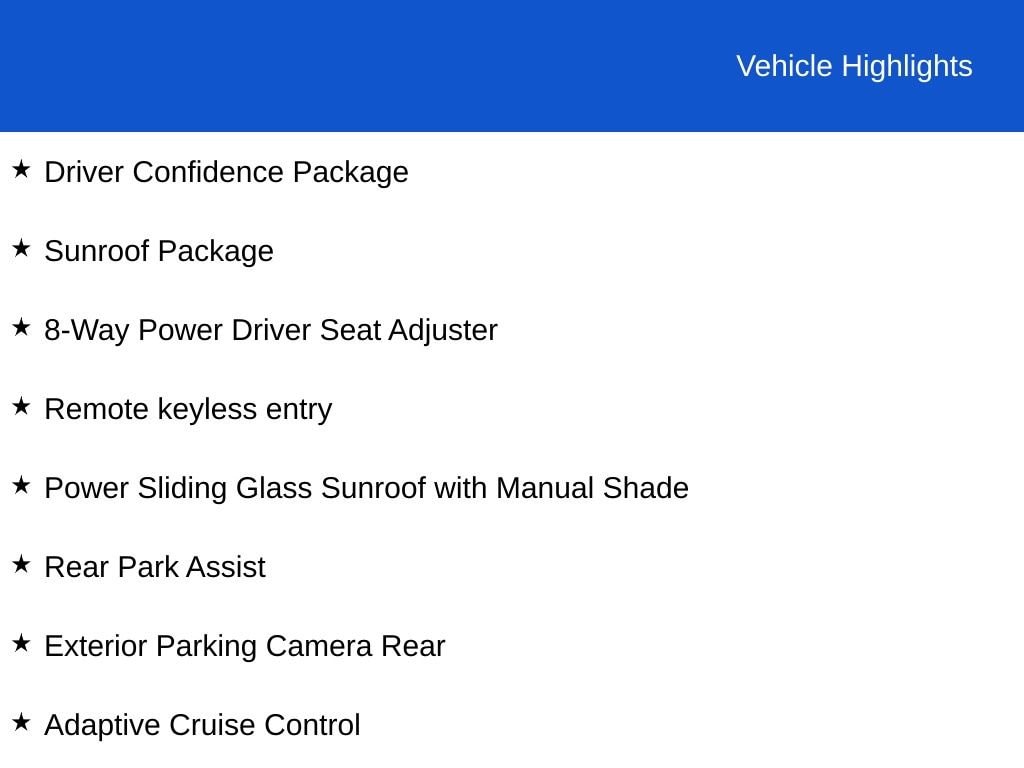 Vehicle Highlights

★ Driver Confidence Package

★ Sunroof Package

★ 8-Way Power Driver Seat Adjuster

★ Remote keyless entry

★ Power Sliding Glass Sunroof with Manual Shade

★ Rear Park Assist

★ Exterior Parking Camera Rear

★ Adaptive Cruise Control